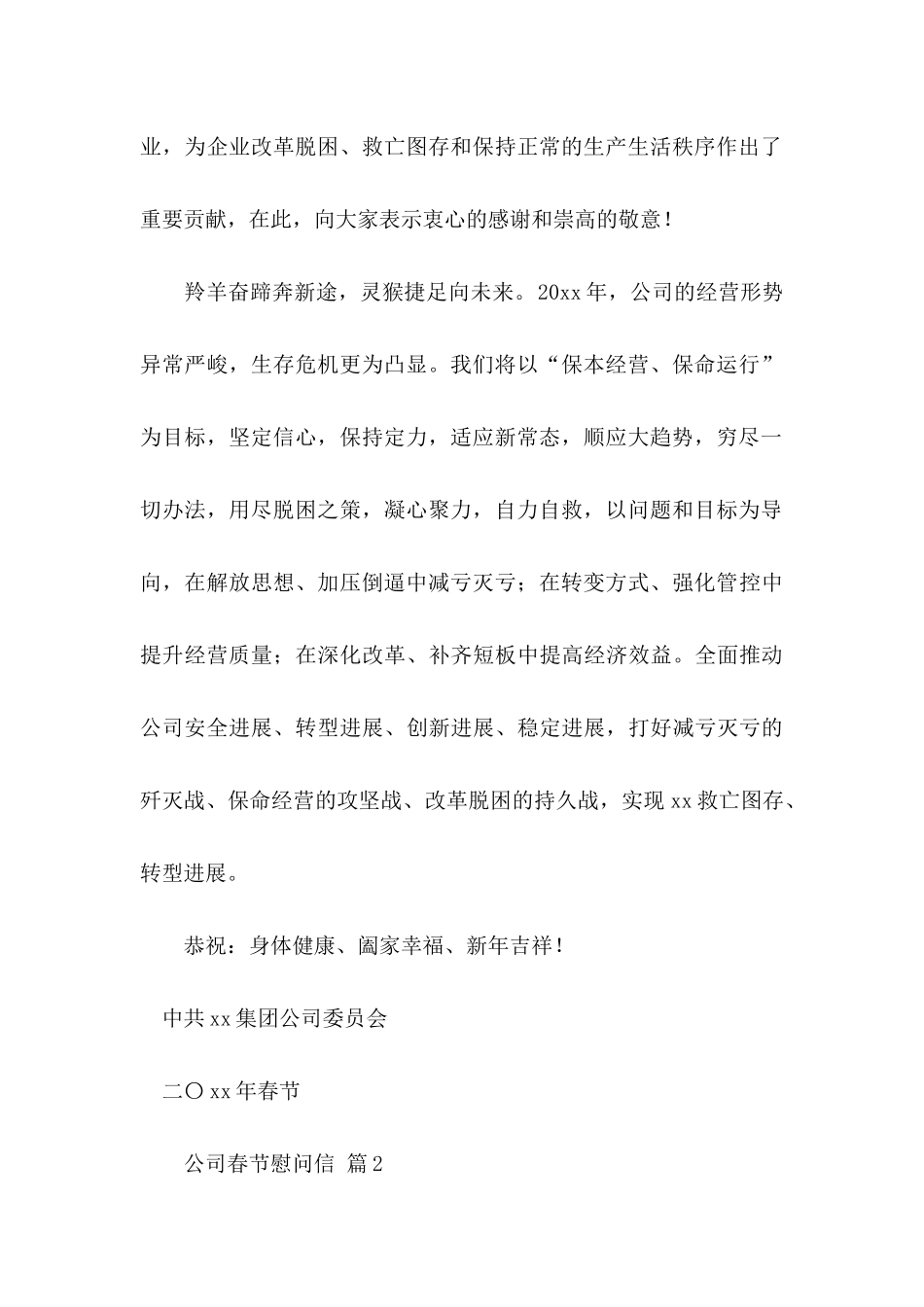 业，为企业改革脱困、救亡图存和保持正常的生产生活秩序作出了重要贡献，在此，向大家表示衷心的感谢和崇高的敬意！

羚羊奋蹄奔新途，灵猴捷足向未来。20xx年，公司的经营形势异常严峻，生存危机更为凸显。我们将以“保本经营、保命运行”为目标，坚定信心，保持定力，适应新常态，顺应大趋势，穷尽一切办法，用尽脱困之策，凝心聚力，自力自救，以问题和目标为导向，在解放思想、加压倒逼中减亏灭亏；在转变方式、强化管控中提升经营质量；在深化改革、补齐短板中提高经济效益。全面推动公司安全进展、转型进展、创新进展、稳定进展，打好减亏灭亏的歼灭战、保命经营的攻坚战、改革脱困的持久战，实现xx救亡图存、转型进展。

恭祝：身体健康、阖家幸福、新年吉祥！

中共xx集团公司委员会

二〇xx年春节

公司春节慰问信 篇2